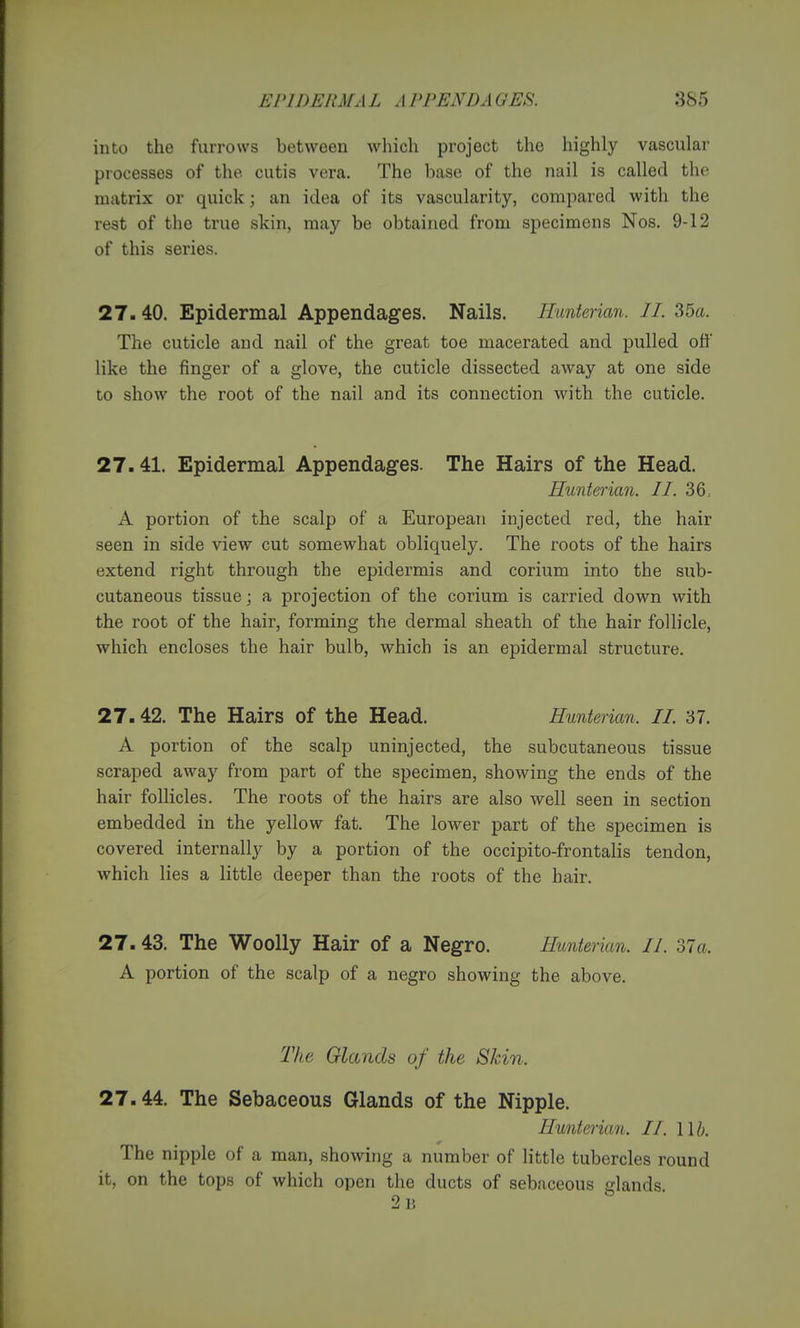 EPIDERMAL APPENDAGES. 385

into the furrows between which project the highly vascular processes of the cutis vera. The base of the nail is called the matrix or quick; an idea of its vascularity, compared with the rest of the true skin, may be obtained from specimens Nos. 9-12 of this series.

27.40. Epidermal Appendages. Nails. Hunterian. II. 35a.
The cuticle and nail of the great toe macerated and pulled off like the finger of a glove, the cuticle dissected away at one side to show the root of the nail and its connection with the cuticle.

27.41. Epidermal Appendages. The Hairs of the Head. Hunterian. II. 36.
A portion of the scalp of a European injected red, the hair seen in side view cut somewhat obliquely. The roots of the hairs extend right through the epidermis and corium into the subcutaneous tissue; a projection of the corium is carried down with the root of the hair, forming the dermal sheath of the hair follicle, which encloses the hair bulb, which is an epidermal structure.

27.42. The Hairs of the Head. Hunterian. II. 37.
A portion of the scalp uninjected, the subcutaneous tissue scraped away from part of the specimen, showing the ends of the hair follicles. The roots of the hairs are also well seen in section embedded in the yellow fat. The lower part of the specimen is covered internally by a portion of the occipito-frontalis tendon, which lies a little deeper than the roots of the hair.

27.43. The Woolly Hair of a Negro. Hunterian. II. 37a.
A portion of the scalp of a negro showing the above.

The Glands of the Skin.

27.44. The Sebaceous Glands of the Nipple. Hunterian. II. 11b.
The nipple of a man, showing a number of little tubercles round it, on the tops of which open the ducts of sebaceous glands.

2 B